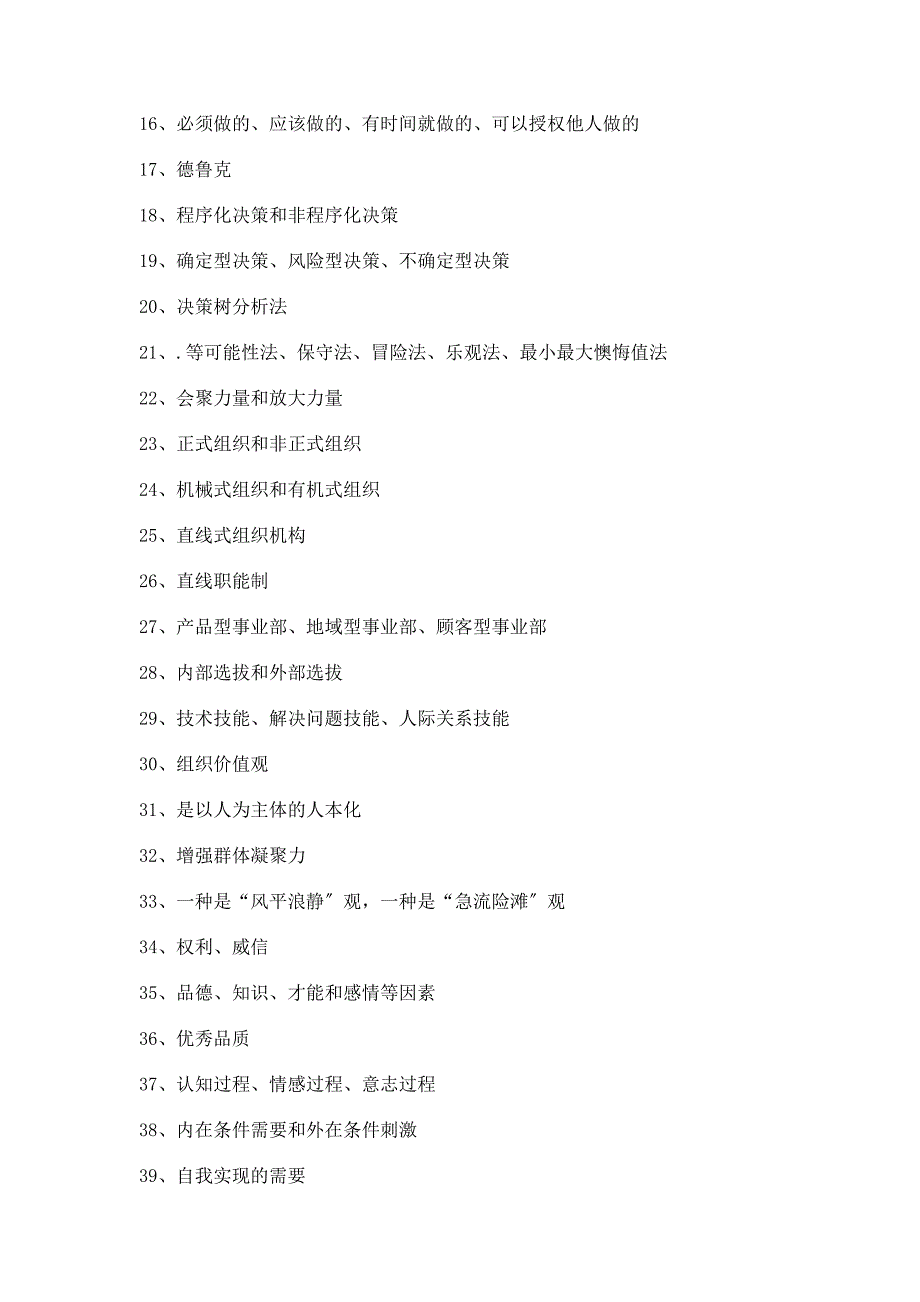 16、必须做的、应该做的、有时间就做的、可以授权他人做的

17、德鲁克

18、程序化决策和非程序化决策

19、确定型决策、风险型决策、不确定型决策

20、决策树分析法

21、.等可能性法、保守法、冒险法、乐观法、最小最大懊悔值法

22、会聚力量和放大力量

23、正式组织和非正式组织

24、机械式组织和有机式组织

25、直线式组织机构

26、直线职能制

27、产品型事业部、地域型事业部、顾客型事业部

28、内部选拔和外部选拔

29、技术技能、解决问题技能、人际关系技能

30、组织价值观

31、是以人为主体的人本化

32、增强群体凝聚力

33、一种是“风平浪静″观，一种是“急流险滩″观

34、权利、威信

35、品德、知识、才能和感情等因素

36、优秀品质

37、认知过程、情感过程、意志过程

38、内在条件需要和外在条件刺激

39、自我实现的需要